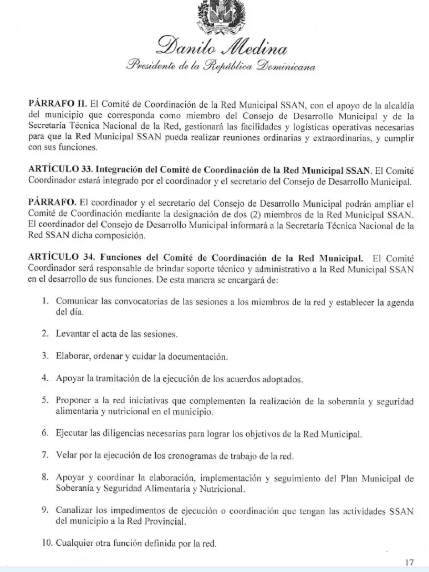 Danilo Medina
Presidente de la República Dominicana

**PÁRRAFO II.** El Comité de Coordinación de la Red Municipal SSAN, con el apoyo de la alcaldía del municipio que corresponda como miembro del Consejo de Desarrollo Municipal y de la Secretaría Técnica Nacional de la Red, gestionará las facilidades y logísticas operativas necesarias para que la Red Municipal SSAN pueda realizar reuniones ordinarias y extraordinarias, y cumplir con sus funciones.

**ARTÍCULO 33. Integración del Comité de Coordinación de la Red Municipal SSAN.** El Comité Coordinador estará integrado por el coordinador y el secretario del Consejo de Desarrollo Municipal.

**PÁRRAFO.** El coordinador y el secretario del Consejo de Desarrollo Municipal podrán ampliar el Comité de Coordinación mediante la designación de dos (2) miembros de la Red Municipal SSAN. El coordinador del Consejo de Desarrollo Municipal informará a la Secretaría Técnica Nacional de la Red SSAN dicha composición.

**ARTÍCULO 34. Funciones del Comité de Coordinación de la Red Municipal.** El Comité Coordinador será responsable de brindar soporte técnico y administrativo a la Red Municipal SSAN en el desarrollo de sus funciones. De esta manera se encargará de:

1. Comunicar las convocatorias de las sesiones a los miembros de la red y establecer la agenda del día.

2. Levantar el acta de las sesiones.

3. Elaborar, ordenar y cuidar la documentación.

4. Apoyar la tramitación de la ejecución de los acuerdos adoptados.

5. Proponer a la red iniciativas que complementen la realización de la soberanía y seguridad alimentaria y nutricional en el municipio.

6. Ejecutar las diligencias necesarias para lograr los objetivos de la Red Municipal.

7. Velar por la ejecución de los cronogramas de trabajo de la red.

8. Apoyar y coordinar la elaboración, implementación y seguimiento del Plan Municipal de Soberanía y Seguridad Alimentaria y Nutricional.

9. Canalizar los impedimentos de ejecución o coordinación que tengan las actividades SSAN del municipio a la Red Provincial.

10. Cualquier otra función definida por la red.

17